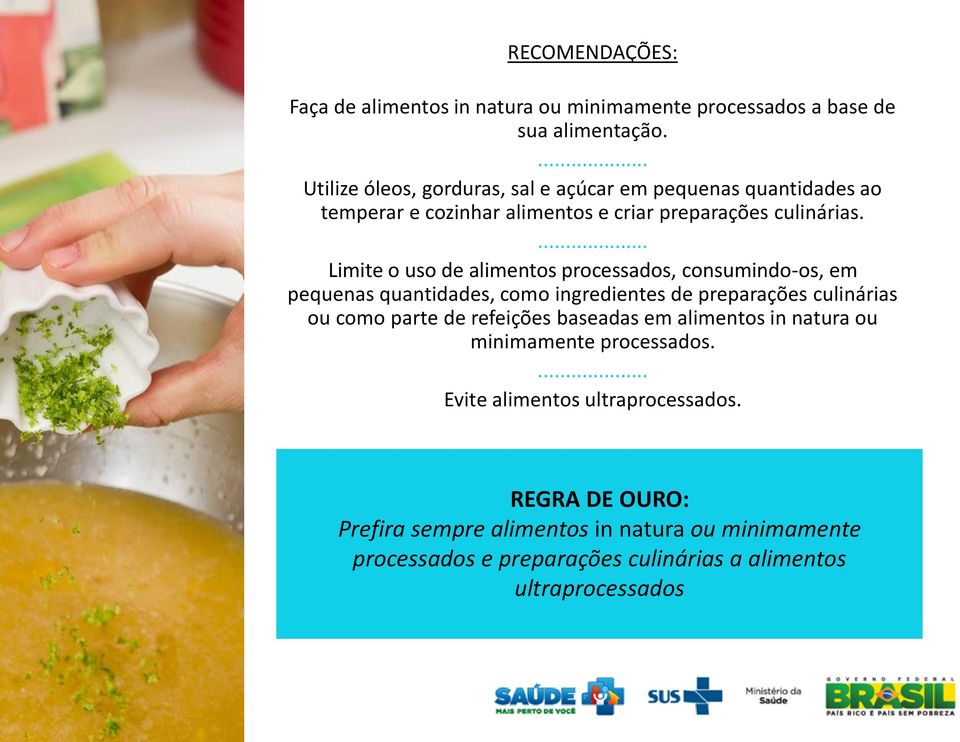 RECOMENDAÇÕES:

Faça de alimentos in natura ou minimamente processados a base de sua alimentação.

....................

Utilize óleos, gorduras, sal e açúcar em pequenas quantidades ao temperar e cozinhar alimentos e criar preparações culinárias.

....................

Limite o uso de alimentos processados, consumindo-os, em pequenas quantidades, como ingredientes de preparações culinárias ou como parte de refeições baseadas em alimentos in natura ou minimamente processados.

....................

Evite alimentos ultraprocessados.

REGRA DE OURO:
Prefira sempre alimentos in natura ou minimamente processados e preparações culinárias a alimentos ultraprocessados

SAÚDE MAIS PERTO DE VOCÊ SUS Ministério da Saúde GOVERNO FEDERAL BRASIL PAÍS RICO É PAÍS SEM POBREZA